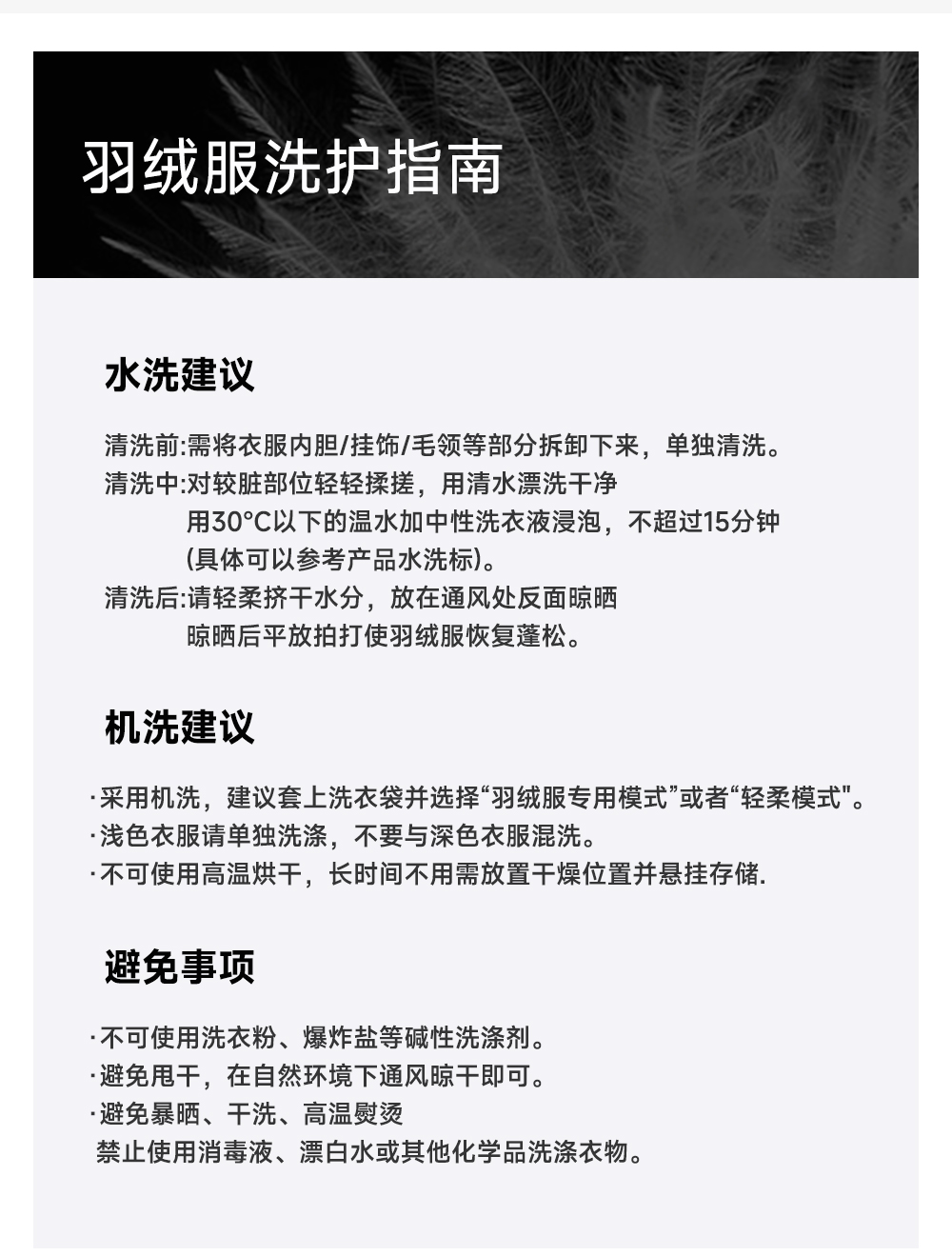 羽绒服洗护指南

水洗建议

清洗前:需将衣服内胆/挂饰/毛领等部分拆卸下来，单独清洗。
清洗中:对较脏部位轻轻揉搓，用清水漂洗干净
用30°C以下的温水加中性洗衣液浸泡，不超过15分钟
(具体可以参考产品水洗标)。
清洗后:请轻柔挤干水分，放在通风处反面晾晒
晾晒后平放拍打使羽绒服恢复蓬松。

机洗建议

·采用机洗，建议套上洗衣袋并选择“羽绒服专用模式”或者“轻柔模式"。
·浅色衣服请单独洗涤，不要与深色衣服混洗。
·不可使用高温烘干，长时间不用需放置干燥位置并悬挂存储.

避免事项

·不可使用洗衣粉、爆炸盐等碱性洗涤剂。
·避免甩干，在自然环境下通风晾干即可。
·避免暴晒、干洗、高温熨烫
禁止使用消毒液、漂白水或其他化学品洗涤衣物。